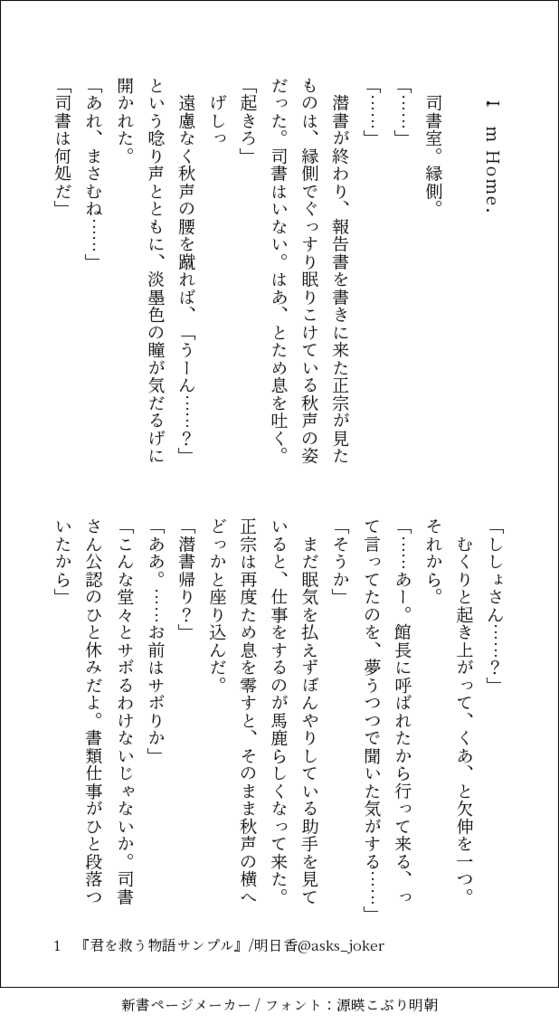 I m Home.

司書室。縁側。

「……」

「……」

潜書が終わり、報告書を書きに来た正宗が見たものは、縁側でぐっすり眠りこけている秋声の姿だった。司書はいない。はあ、とため息を吐く。

「起きろ」

げしっ

遠慮なく秋声の腰を蹴れば、「うーん……？」という唸り声とともに、淡墨色の瞳が気だるげに開かれた。

「あれ、まさむね……」

「司書は何処だ」

「ししょさん……？」

むくりと起き上がって、くあ、と欠伸を一つ。

それから。

「……あー。館長に呼ばれたから行って来る、って言ってたのを、夢うつつで聞いた気がする……」

「そうか」

まだ眠気を払えずぼんやりしている助手を見ていると、仕事をするのが馬鹿らしくなって来た。正宗は再度ため息を零すと、そのまま秋声の横へどっかと座り込んだ。

「潜書帰り？」

「ああ。……お前はサボりか」

「こんな堂々とサボるわけないじゃないか。司書さん公認のひと休みだよ。書類仕事がひと段落ついたから」

1 『君を救う物語サンプル』/明日香@asks_joker

新書ページメーカー / フォント：源暎こぶり明朝